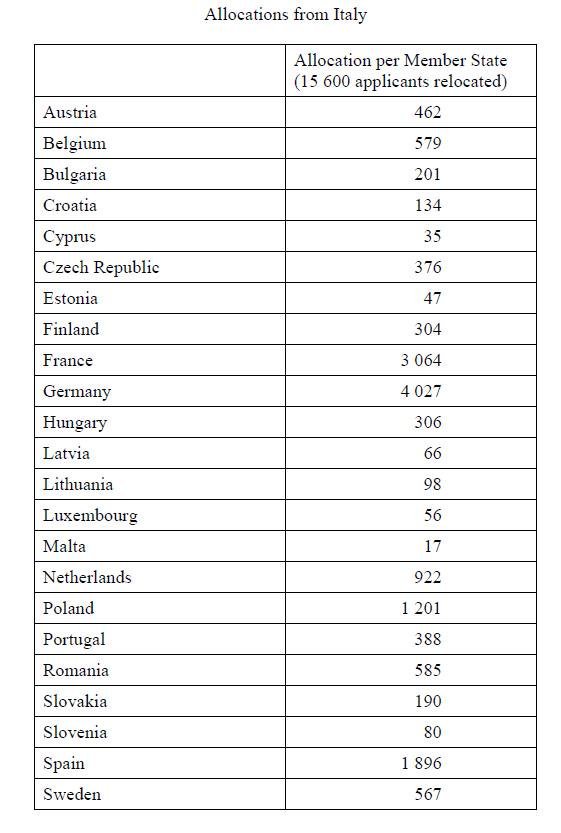 Allocations from Italy

| | Allocation per Member State (15 600 applicants relocated) |
|---|---|
| Austria | 462 |
| Belgium | 579 |
| Bulgaria | 201 |
| Croatia | 134 |
| Cyprus | 35 |
| Czech Republic | 376 |
| Estonia | 47 |
| Finland | 304 |
| France | 3 064 |
| Germany | 4 027 |
| Hungary | 306 |
| Latvia | 66 |
| Lithuania | 98 |
| Luxembourg | 56 |
| Malta | 17 |
| Netherlands | 922 |
| Poland | 1 201 |
| Portugal | 388 |
| Romania | 585 |
| Slovakia | 190 |
| Slovenia | 80 |
| Spain | 1 896 |
| Sweden | 567 |